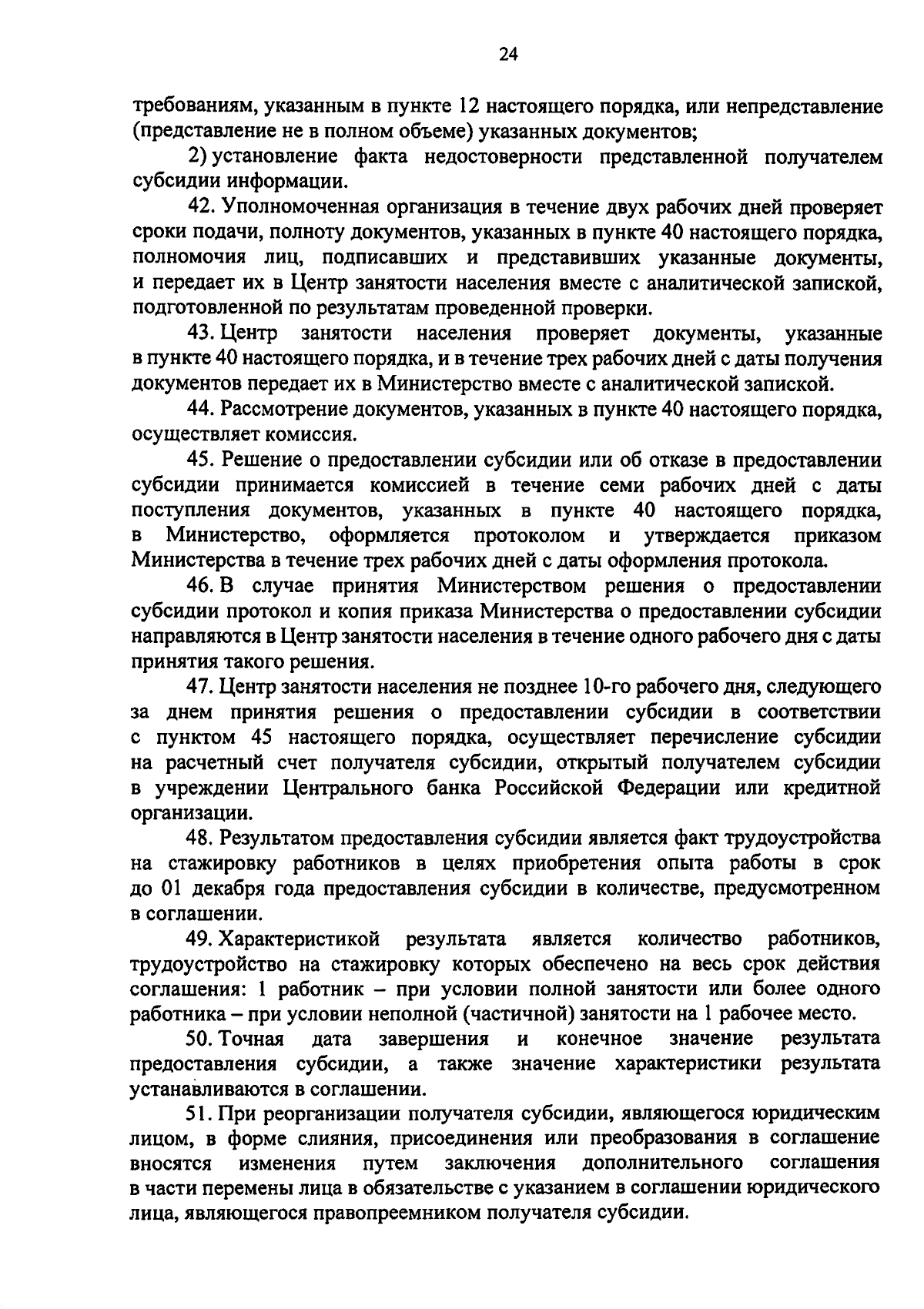 24

требованиям, указанным в пункте 12 настоящего порядка, или непредставление (представление не в полном объеме) указанных документов;

2) установление факта недостоверности представленной получателем субсидии информации.

42. Уполномоченная организация в течение двух рабочих дней проверяет сроки подачи, полноту документов, указанных в пункте 40 настоящего порядка, полномочия лиц, подписавших и представивших указанные документы, и передает их в Центр занятости населения вместе с аналитической запиской, подготовленной по результатам проведенной проверки.

43. Центр занятости населения проверяет документы, указанные в пункте 40 настоящего порядка, и в течение трех рабочих дней с даты получения документов передает их в Министерство вместе с аналитической запиской.

44. Рассмотрение документов, указанных в пункте 40 настоящего порядка, осуществляет комиссия.

45. Решение о предоставлении субсидии или об отказе в предоставлении субсидии принимается комиссией в течение семи рабочих дней с даты поступления документов, указанных в пункте 40 настоящего порядка, в Министерство, оформляется протоколом и утверждается приказом Министерства в течение трех рабочих дней с даты оформления протокола.

46. В случае принятия Министерством решения о предоставлении субсидии протокол и копия приказа Министерства о предоставлении субсидии направляются в Центр занятости населения в течение одного рабочего дня с даты принятия такого решения.

47. Центр занятости населения не позднее 10-го рабочего дня, следующего за днем принятия решения о предоставлении субсидии в соответствии с пунктом 45 настоящего порядка, осуществляет перечисление субсидии на расчетный счет получателя субсидии, открытый получателем субсидии в учреждении Центрального банка Российской Федерации или кредитной организации.

48. Результатом предоставления субсидии является факт трудоустройства на стажировку работников в целях приобретения опыта работы в срок до 01 декабря года предоставления субсидии в количестве, предусмотренном в соглашении.

49. Характеристикой результата является количество работников, трудоустройство на стажировку которых обеспечено на весь срок действия соглашения: 1 работник – при условии полной занятости или более одного работника – при условии неполной (частичной) занятости на 1 рабочее место.

50. Точная дата завершения и конечное значение результата предоставления субсидии, а также значение характеристики результата устанавливаются в соглашении.

51. При реорганизации получателя субсидии, являющегося юридическим лицом, в форме слияния, присоединения или преобразования в соглашение вносятся изменения путем заключения дополнительного соглашения в части перемены лица в обязательстве с указанием в соглашении юридического лица, являющегося правопреемником получателя субсидии.